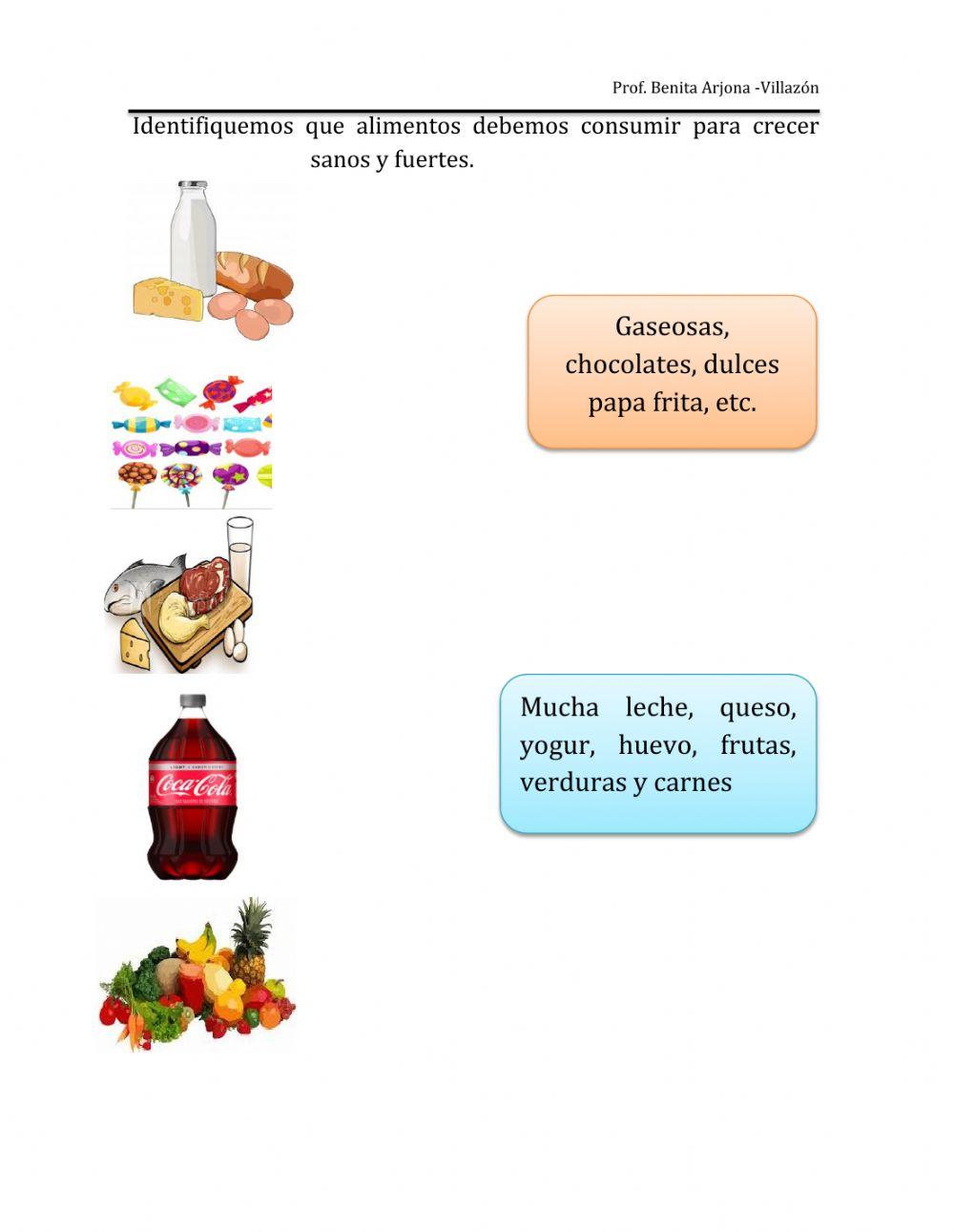 Prof. Benita Arjona -Villazón

Identifiquemos que alimentos debemos consumir para crecer sanos y fuertes.

Gaseosas, chocolates, dulces papa frita, etc.

Coca-Cola

Mucha leche, queso, yogur, huevo, frutas, verduras y carnes